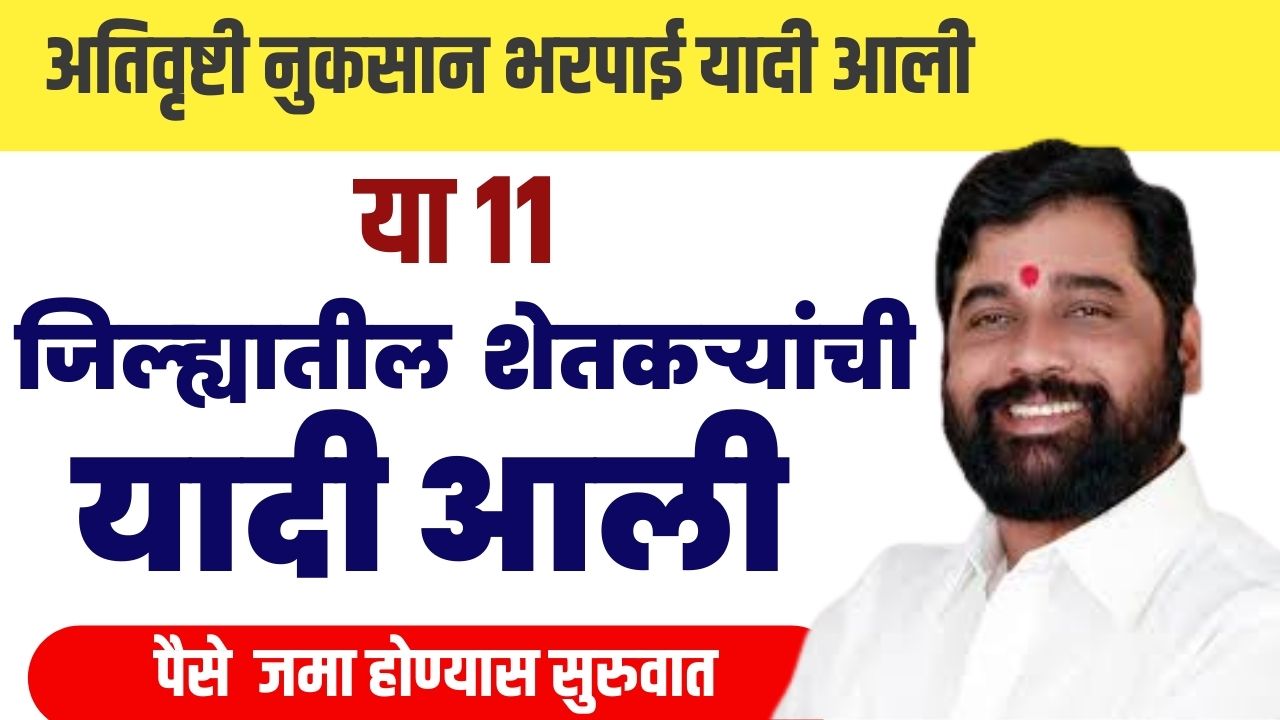 अतिवृष्टी नुकसान भरपाई यादी आली

या 11

जिल्ह्यातील शेतकऱ्यांची

यादी आली

पैसे जमा होण्यास सुरुवात